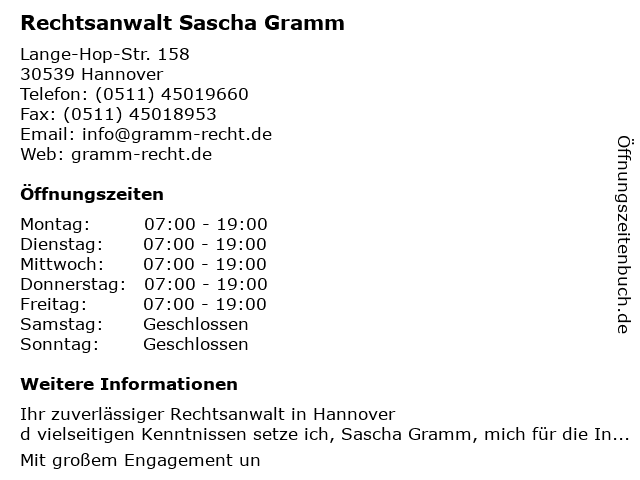 Rechtsanwalt Sascha Gramm

Lange-Hop-Str. 158
30539 Hannover
Telefon: (0511) 45019660
Fax: (0511) 45018953
Email: info@gramm-recht.de
Web: gramm-recht.de

Öffnungszeiten

| Montag: | 07:00 - 19:00 |
|---|---|
| Dienstag: | 07:00 - 19:00 |
| Mittwoch: | 07:00 - 19:00 |
| Donnerstag: | 07:00 - 19:00 |
| Freitag: | 07:00 - 19:00 |
| Samstag: | Geschlossen |
| Sonntag: | Geschlossen |

Weitere Informationen

Ihr zuverlässiger Rechtsanwalt in Hannover
d vielseitigen Kenntnissen setze ich, Sascha Gramm, mich für die In...
Mit großem Engagement un

Öffnungszeitenbuch.de